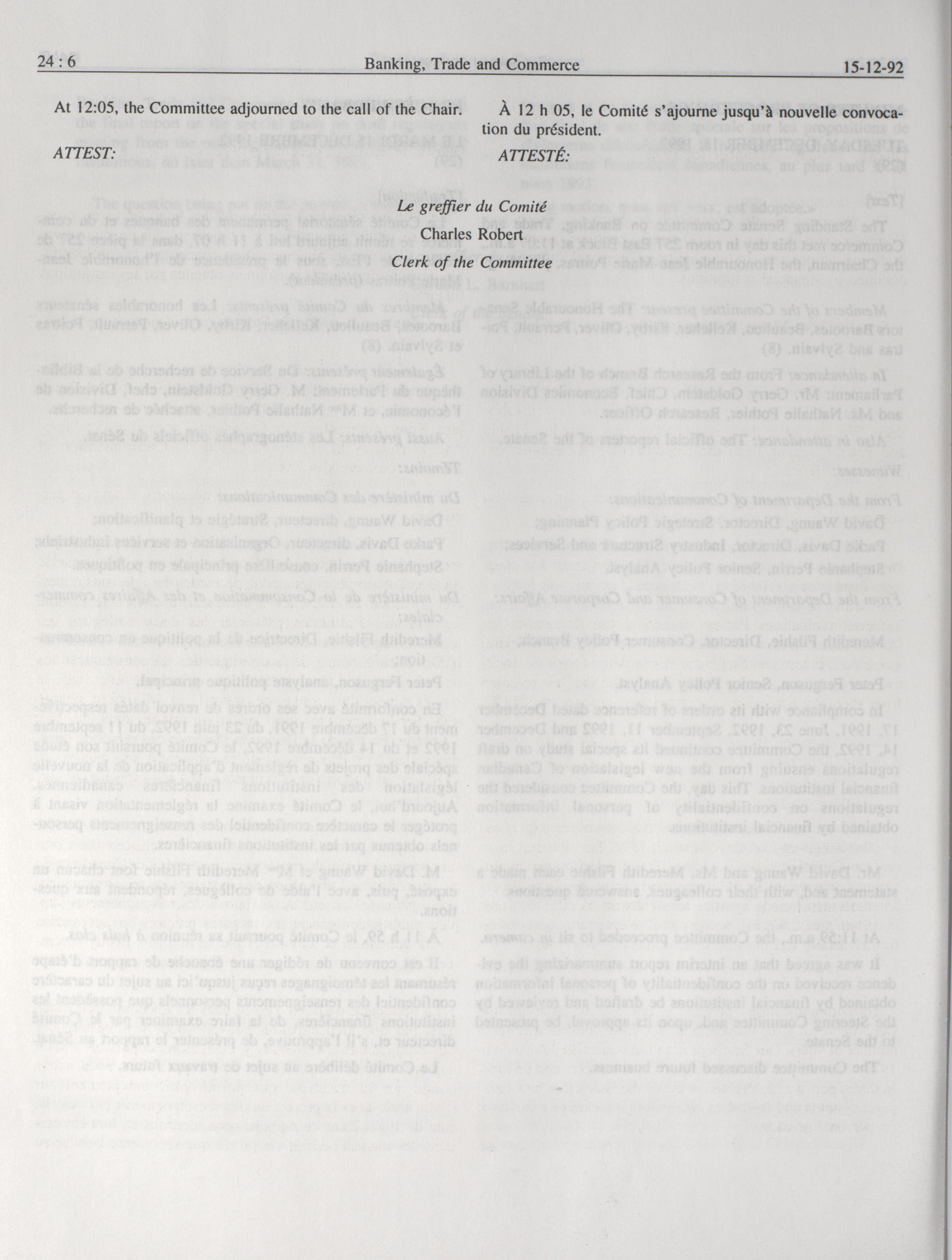 24 : 6 Banking, Trade and Commerce 15-12-92

At 12:05, the Committee adjourned to the call of the Chair.

ATTEST:

À 12 h 05, le Comité s'ajourne jusqu'à nouvelle convocation du président.

ATTESTÉ:

Le greffier du Comité

Charles Robert

Clerk of the Committee